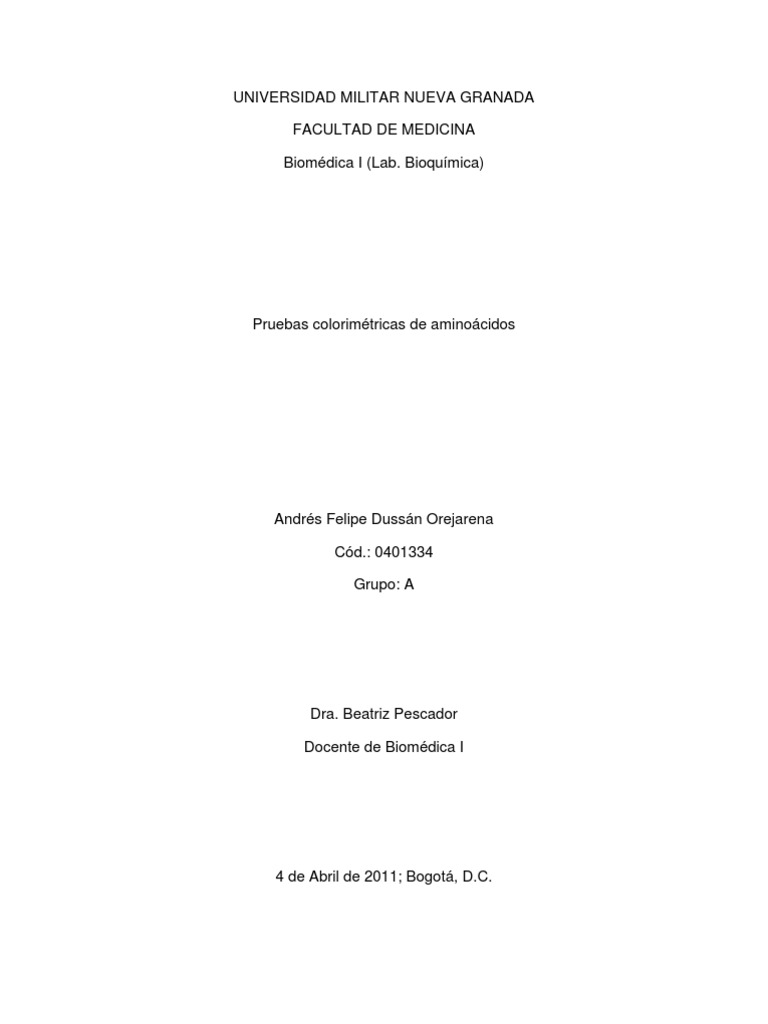 UNIVERSIDAD MILITAR NUEVA GRANADA

FACULTAD DE MEDICINA

Biomédica I (Lab. Bioquímica)

Pruebas colorimétricas de aminoácidos

Andrés Felipe Dussán Orejarena

Cód.: 0401334

Grupo: A

Dra. Beatriz Pescador

Docente de Biomédica I

4 de Abril de 2011; Bogotá, D.C.